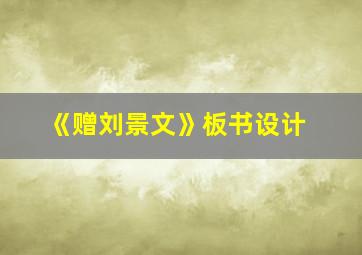 《赠刘景文》板书设计